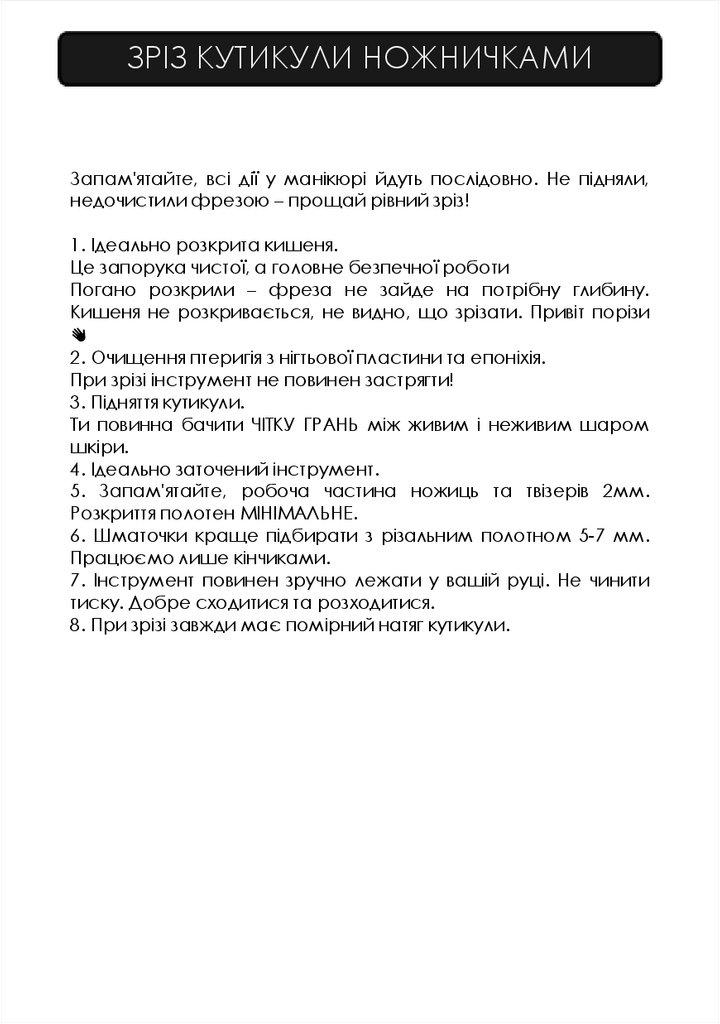 ЗРІЗ КУТИКУЛИ НОЖНИЧКАМИ

Запам'ятайте, всі дії у манікюрі йдуть послідовно. Не підняли, недочистили фрезою – прощай рівний зріз!

1. Ідеально розкрита кишеня.
Це запорука чистої, а головне безпечної роботи
Погано розкрили – фреза не зайде на потрібну глибину. Кишеня не розкривається, не видно, що зрізати. Привіт порізи 👋
2. Очищення птеригія з нігтьової пластини та епоніхія.
При зрізі інструмент не повинен застрягти!
3. Підняття кутикули.
Ти повинна бачити ЧІТКУ ГРАНЬ між живим і неживим шаром шкіри.
4. Ідеально заточений інструмент.
5. Запам'ятайте, робоча частина ножиць та твізерів 2мм. Розкриття полотен МІНІМАЛЬНЕ.
6. Шматочки краще підбирати з різальним полотном 5-7 мм. Працюємо лише кінчиками.
7. Інструмент повинен зручно лежати у вашій руці. Не чинити тиску. Добре сходитися та розходитися.
8. При зрізі завжди має помірний натяг кутикули.